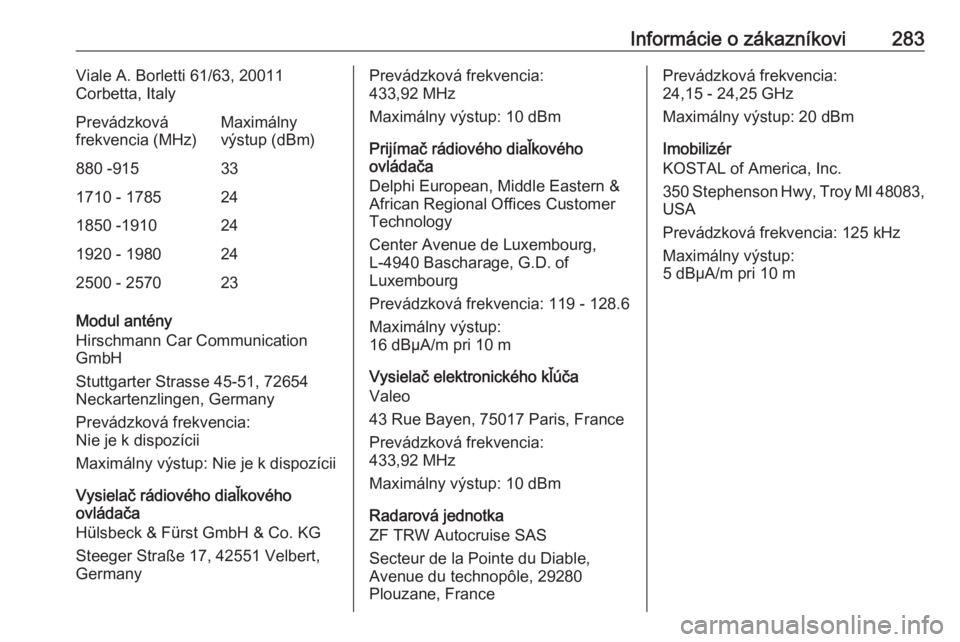 Informácie o zákazníkovi 283

Viale A. Borletti 61/63, 20011 Corbetta, Italy

| Prevádzková frekvencia (MHz) | Maximálny výstup (dBm) |
|---|---|
| 880 -915 | 33 |
| 1710 - 1785 | 24 |
| 1850 -1910 | 24 |
| 1920 - 1980 | 24 |
| 2500 - 2570 | 23 |

Modul antény
Hirschmann Car Communication GmbH

Stuttgarter Strasse 45-51, 72654 Neckartenzlingen, Germany

Prevádzková frekvencia: Nie je k dispozícii

Maximálny výstup: Nie je k dispozícii

Vysielač rádiového diaľkového ovládača
Hülsbeck & Fürst GmbH & Co. KG

Steeger Straße 17, 42551 Velbert, Germany

Prevádzková frekvencia: 433,92 MHz

Maximálny výstup: 10 dBm

Prijímač rádiového diaľkového ovládača
Delphi European, Middle Eastern & African Regional Offices Customer Technology

Center Avenue de Luxembourg, L-4940 Bascharage, G.D. of Luxembourg

Prevádzková frekvencia: 119 - 128.6

Maximálny výstup: 16 dBµA/m pri 10 m

Vysielač elektronického kľúča
Valeo

43 Rue Bayen, 75017 Paris, France

Prevádzková frekvencia: 433,92 MHz

Maximálny výstup: 10 dBm

Radarová jednotka
ZF TRW Autocruise SAS

Secteur de la Pointe du Diable, Avenue du technopôle, 29280 Plouzane, France

Prevádzková frekvencia: 24,15 - 24,25 GHz

Maximálny výstup: 20 dBm

Imobilizér
KOSTAL of America, Inc.

350 Stephenson Hwy, Troy MI 48083, USA

Prevádzková frekvencia: 125 kHz

Maximálny výstup: 5 dBµA/m pri 10 m

carmanualsonline.info